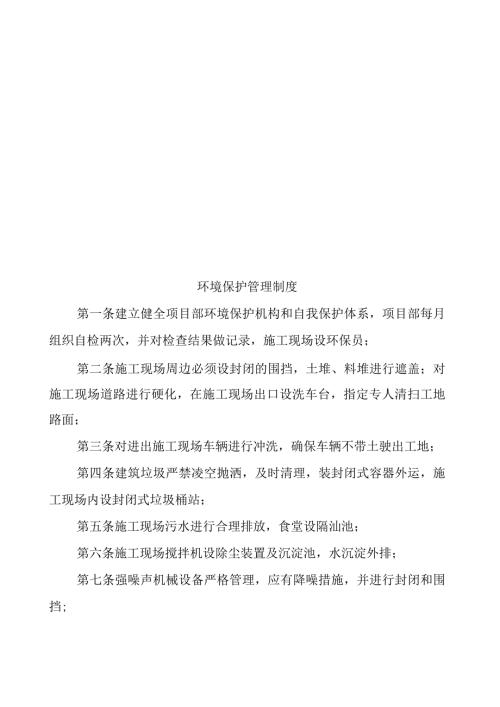 环境保护管理制度

第一条建立健全项目部环境保护机构和自我保护体系，项目部每月组织自检两次，并对检查结果做记录，施工现场设环保员；

第二条施工现场周边必须设封闭的围挡，土堆、料堆进行遮盖；对施工现场道路进行硬化，在施工现场出口设洗车台，指定专人清扫工地路面；

第三条对进出施工现场车辆进行冲洗，确保车辆不带土驶出工地；

第四条建筑垃圾严禁凌空抛洒，及时清理，装封闭式容器外运，施工现场内设封闭式垃圾桶站；

第五条施工现场污水进行合理排放，食堂设隔油池；

第六条施工现场搅拌机设除尘装置及沉淀池，水沉淀外排；

第七条强噪声机械设备严格管理，应有降噪措施，并进行封闭和围挡；